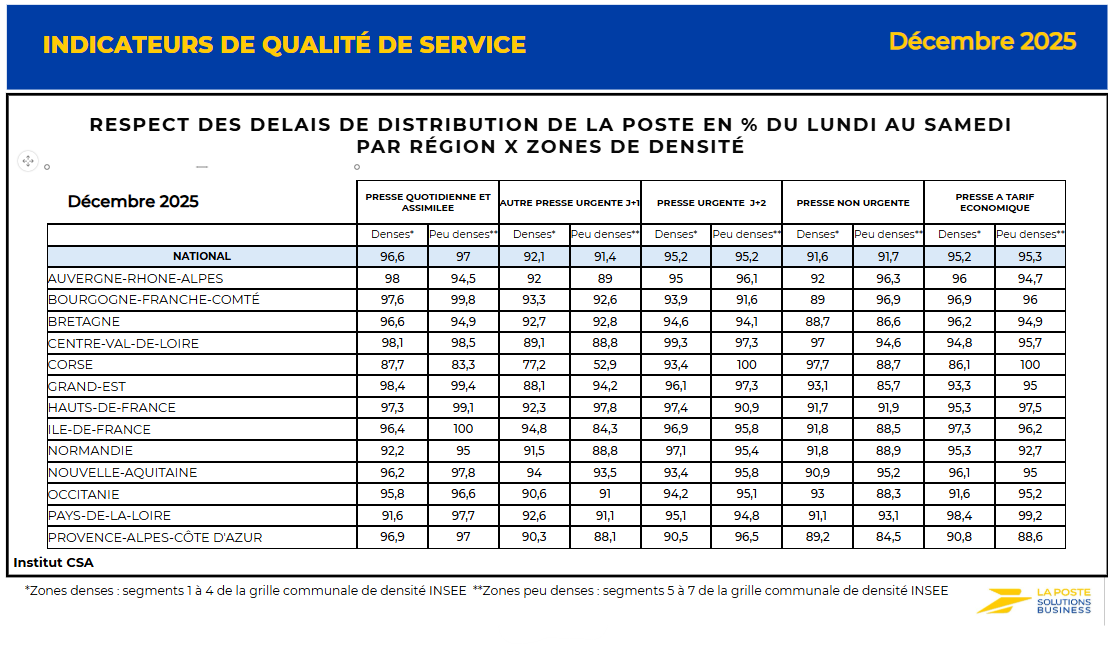 INDICATEURS DE QUALITÉ DE SERVICE

Décembre 2025

RESPECT DES DELAIS DE DISTRIBUTION DE LA POSTE EN % DU LUNDI AU SAMEDI PAR RÉGION X ZONES DE DENSITÉ

| Décembre 2025 | PRESSE QUOTIDIENNE ET ASSIMILEE | | AUTRE PRESSE URGENTE J+1 | | PRESSE URGENTE J+2 | | PRESSE NON URGENTE | | PRESSE A TARIF ECONOMIQUE | |
|---|---|---|---|---|---|---|---|---|---|---|
| | Denses* | Peu denses** | Denses* | Peu denses** | Denses* | Peu denses** | Denses* | Peu denses** | Denses* | Peu denses** |
| NATIONAL | 96,6 | 97 | 92,1 | 91,4 | 95,2 | 95,2 | 91,6 | 91,7 | 95,2 | 95,3 |
| AUVERGNE-RHONE-ALPES | 98 | 94,5 | 92 | 89 | 95 | 96,1 | 92 | 96,3 | 96 | 94,7 |
| BOURGOGNE-FRANCHE-COMTÉ | 97,6 | 99,8 | 93,3 | 92,6 | 93,9 | 91,6 | 89 | 96,9 | 96,9 | 96 |
| BRETAGNE | 96,6 | 94,9 | 92,7 | 92,8 | 94,6 | 94,1 | 88,7 | 86,6 | 96,2 | 94,9 |
| CENTRE-VAL-DE-LOIRE | 98,1 | 98,5 | 89,1 | 88,8 | 99,3 | 97,3 | 97 | 94,6 | 94,8 | 95,7 |
| CORSE | 87,7 | 83,3 | 77,2 | 52,9 | 93,4 | 100 | 97,7 | 88,7 | 86,1 | 100 |
| GRAND-EST | 98,4 | 99,4 | 88,1 | 94,2 | 96,1 | 97,3 | 93,1 | 85,7 | 93,3 | 95 |
| HAUTS-DE-FRANCE | 97,3 | 99,1 | 92,3 | 97,8 | 97,4 | 90,9 | 91,7 | 91,9 | 95,3 | 97,5 |
| ILE-DE-FRANCE | 96,4 | 100 | 94,8 | 84,3 | 96,9 | 95,8 | 91,8 | 88,5 | 97,3 | 96,2 |
| NORMANDIE | 92,2 | 95 | 91,5 | 88,8 | 97,1 | 95,4 | 91,8 | 88,9 | 95,3 | 92,7 |
| NOUVELLE-AQUITAINE | 96,2 | 97,8 | 94 | 93,5 | 93,4 | 95,8 | 90,9 | 95,2 | 96,1 | 95 |
| OCCITANIE | 95,8 | 96,6 | 90,6 | 91 | 94,2 | 95,1 | 93 | 88,3 | 91,6 | 95,2 |
| PAYS-DE-LA-LOIRE | 91,6 | 97,7 | 92,6 | 91,1 | 95,1 | 94,8 | 91,1 | 93,1 | 98,4 | 99,2 |
| PROVENCE-ALPES-CÔTE D'AZUR | 96,9 | 97 | 90,3 | 88,1 | 90,5 | 96,5 | 89,2 | 84,5 | 90,8 | 88,6 |

Institut CSA

*Zones denses : segments 1 à 4 de la grille communale de densité INSEE **Zones peu denses : segments 5 à 7 de la grille communale de densité INSEE

LA POSTE SOLUTIONS BUSINESS